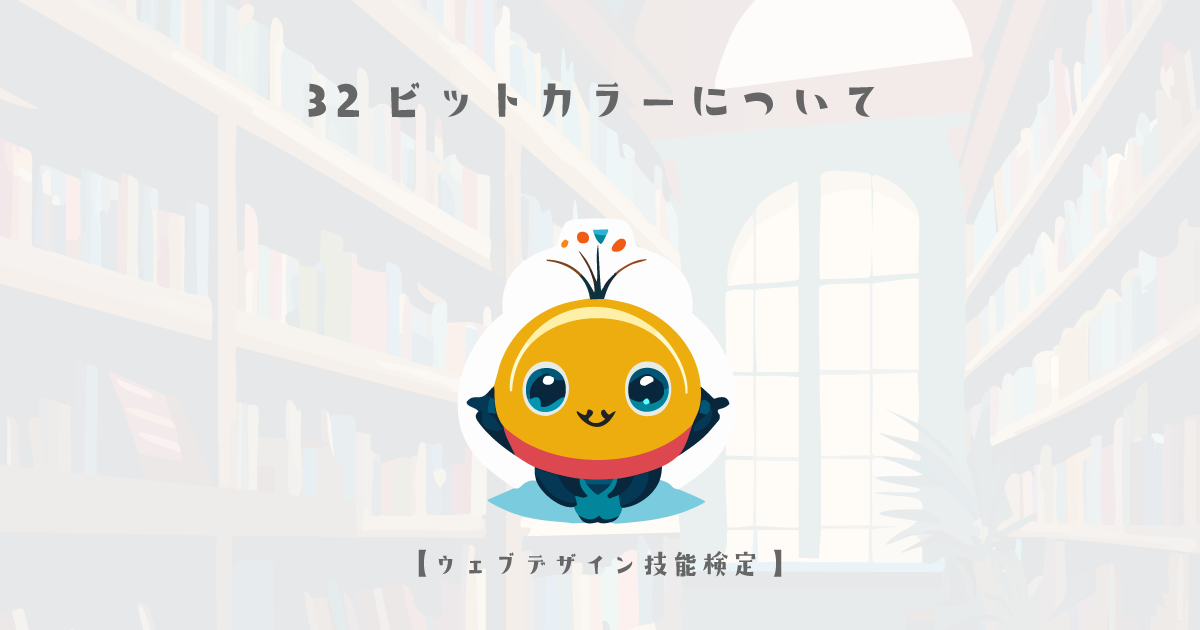 32 ビットカラーについて

【ウェブデザイン技能検定】